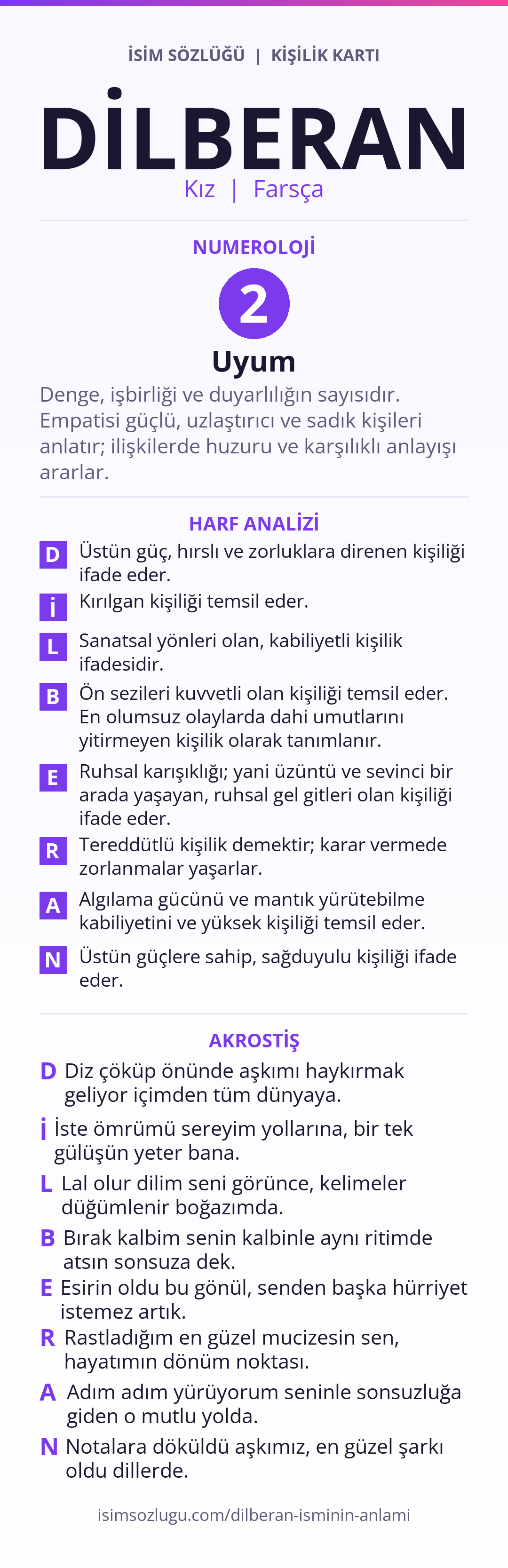 İSİM SÖZLÜĞÜ | KİŞİLİK KARTI

DİLBERAN

Kız | Farsça

NUMEROLOJİ

2

Uyum

Denge, işbirliği ve duyarlılığın sayısıdır. Empatisi güçlü, uzlaştırıcı ve sadık kişileri anlatır; ilişkilerde huzuru ve karşılıklı anlayışı ararlar.

HARF ANALİZİ

D Üstün güç, hırslı ve zorluklara direnen kişiliği ifade eder.

İ Kırılgan kişiliği temsil eder.

L Sanatsal yönleri olan, kabiliyetli kişilik ifadesidir.

B Ön sezileri kuvvetli olan kişiliği temsil eder. En olumsuz olaylarda dahi umutlarını yitirmeyen kişilik olarak tanımlanır.

E Ruhsal karışıklığı; yani üzüntü ve sevinci bir arada yaşayan, ruhsal gel gitleri olan kişiliği ifade eder.

R Tereddütlü kişilik demektir; karar vermede zorlanmalar yaşarlar.

A Algılama gücünü ve mantık yürütebilme kabiliyetini ve yüksek kişiliği temsil eder.

N Üstün güçlere sahip, sağduyulu kişiliği ifade eder.

AKROSTİŞ

D Diz çöküp önünde aşkımı haykırmak geliyor içimden tüm dünyaya.

İ İste ömrümü sereyim yollarına, bir tek gülüşün yeter bana.

L Lal olur dilim seni görünce, kelimeler düğümlenir boğazımda.

B Bırak kalbim senin kalbinle aynı ritimde atsın sonsuza dek.

E Esirin oldu bu gönül, senden başka hürriyet istemez artık.

R Rastladığım en güzel mucizesin sen, hayatımın dönüm noktası.

A Adım adım yürüyorum seninle sonsuzluğa giden o mutlu yolda.

N Notalara döküldü aşkımız, en güzel şarkı oldu dillerde.

isimsozlugu.com/dilberan-isminin-anlami